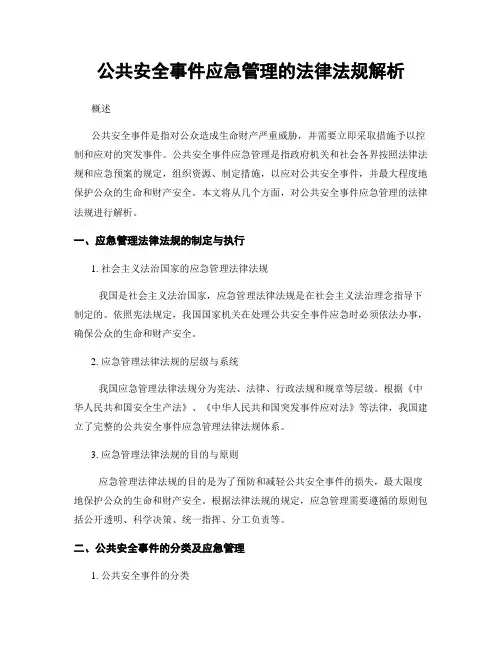 公共安全事件应急管理的法律法规解析

概述

公共安全事件是指对公众造成生命财产严重威胁，并需要立即采取措施予以控制和应对的突发事件。公共安全事件应急管理是指政府机关和社会各界按照法律法规和应急预案的规定，组织资源、制定措施，以应对公共安全事件，并最大程度地保护公众的生命和财产安全。本文将从几个方面，对公共安全事件应急管理的法律法规进行解析。

一、应急管理法律法规的制定与执行

1. 社会主义法治国家的应急管理法律法规

我国是社会主义法治国家，应急管理法律法规是在社会主义法治理念指导下制定的。依照宪法规定，我国国家机关在处理公共安全事件应急时必须依法办事，确保公众的生命和财产安全。

2. 应急管理法律法规的层级与系统

我国应急管理法律法规分为宪法、法律、行政法规和规章等层级。根据《中华人民共和国安全生产法》、《中华人民共和国突发事件应对法》等法律，我国建立了完整的公共安全事件应急管理法律法规体系。

3. 应急管理法律法规的目的与原则

应急管理法律法规的目的是为了预防和减轻公共安全事件的损失，最大限度地保护公众的生命和财产安全。根据法律法规的规定，应急管理需要遵循的原则包括公开透明、科学决策、统一指挥、分工负责等。

二、公共安全事件的分类及应急管理

1. 公共安全事件的分类